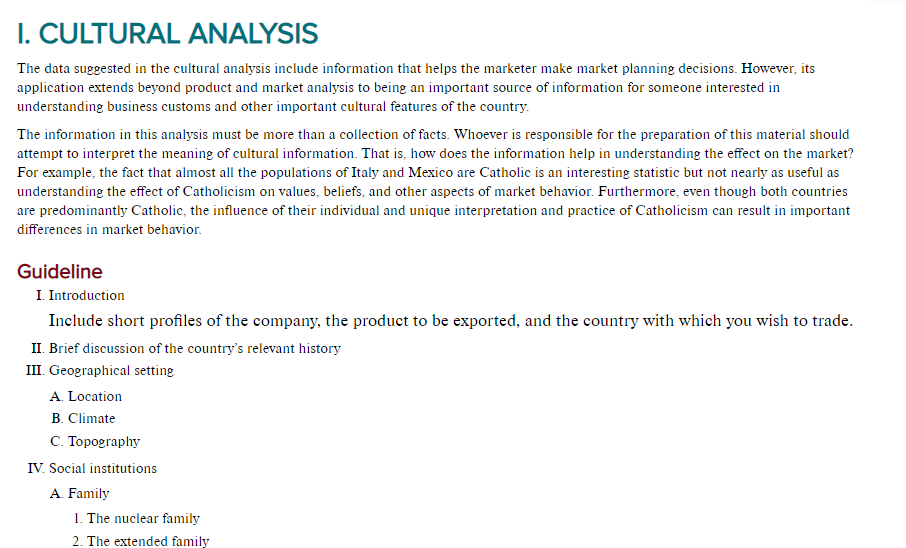 I. CULTURAL ANALYSIS

The data suggested in the cultural analysis include information that helps the marketer make market planning decisions. However, its application extends beyond product and market analysis to being an important source of information for someone interested in understanding business customs and other important cultural features of the country.

The information in this analysis must be more than a collection of facts. Whoever is responsible for the preparation of this material should attempt to interpret the meaning of cultural information. That is, how does the information help in understanding the effect on the market? For example, the fact that almost all the populations of Italy and Mexico are Catholic is an interesting statistic but not nearly as useful as understanding the effect of Catholicism on values, beliefs, and other aspects of market behavior. Furthermore, even though both countries are predominantly Catholic, the influence of their individual and unique interpretation and practice of Catholicism can result in important differences in market behavior.

Guideline

I. Introduction

Include short profiles of the company, the product to be exported, and the country with which you wish to trade.

II. Brief discussion of the country's relevant history

III. Geographical setting

A. Location

B. Climate

C. Topography

IV. Social institutions

A. Family

1. The nuclear family

2. The extended family